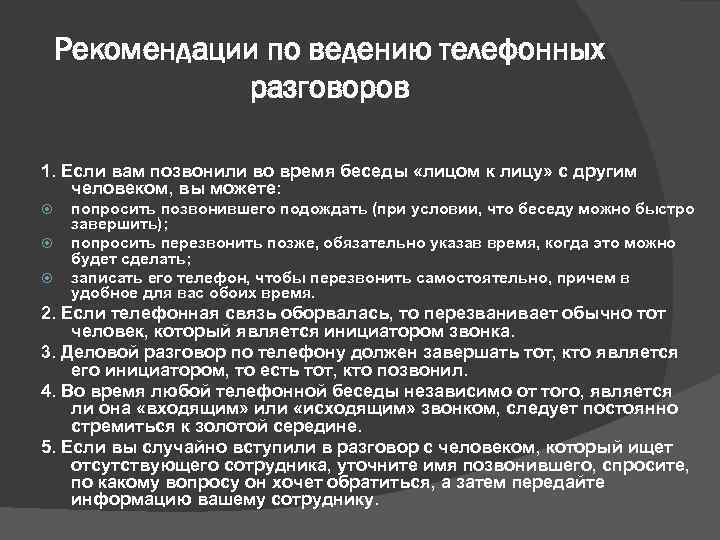 Рекомендации по ведению телефонных разговоров

1. Если вам позвонили во время беседы «лицом к лицу» с другим человеком, вы можете:

попросить позвонившего подождать (при условии, что беседу можно быстро завершить);

попросить перезвонить позже, обязательно указав время, когда это можно будет сделать;

записать его телефон, чтобы перезвонить самостоятельно, причем в удобное для вас обоих время.

2. Если телефонная связь оборвалась, то перезванивает обычно тот человек, который является инициатором звонка.

3. Деловой разговор по телефону должен завершать тот, кто является его инициатором, то есть тот, кто позвонил.

4. Во время любой телефонной беседы независимо от того, является ли она «входящим» или «исходящим» звонком, следует постоянно стремиться к золотой середине.

5. Если вы случайно вступили в разговор с человеком, который ищет отсутствующего сотрудника, уточните имя позвонившего, спросите, по какому вопросу он хочет обратиться, а затем передайте информацию вашему сотруднику.